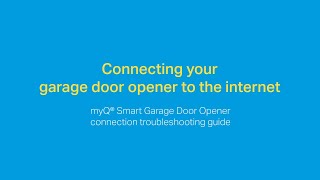 Connecting your
garage door opener to the internet

myQ® Smart Garage Door Opener
connection troubleshooting guide